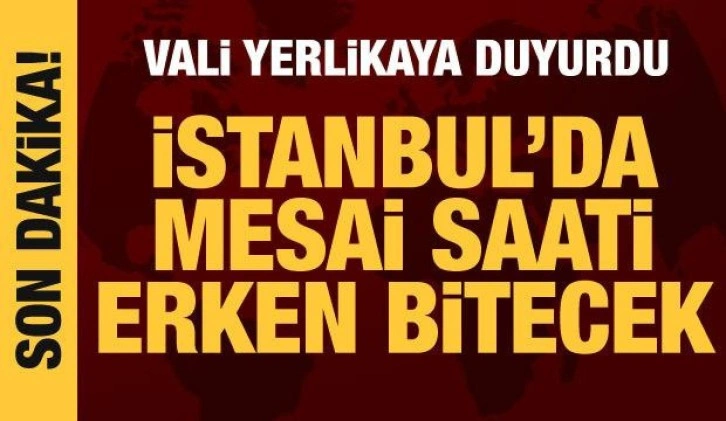 SON DAKİKA!

VALİ YERLİKAYA DUYURDU

İSTANBUL'DA MESAİ SAATİ ERKEN BİTECEK